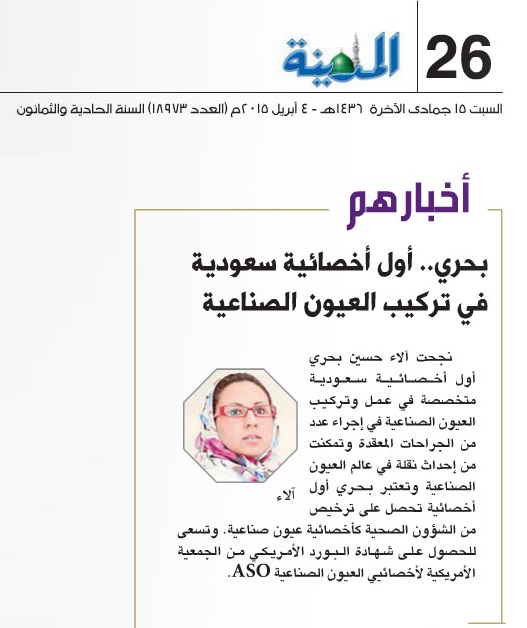 26 المدينة

السبت ١٥ جمادى الآخرة ١٤٣٦هـ - ٤ أبريل ٢٠١٥م (العدد ١٨٩٧٣) السنة الحادية والثمانون

أخبارهم

بحري.. أول أخصائية سعودية في تركيب العيون الصناعية

نجحت آلاء حسين بحري أول أخصائية سعودية متخصصة في عمل وتركيب العيون الصناعية في إجراء عدد من الجراحات المعقدة وتمكنت من إحداث نقلة في عالم العيون الصناعية وتعتبر بحري أول أخصائية تحصل على ترخيص من الشؤون الصحية كأخصائية عيون صناعية. وتسعى للحصول على شهادة البورد الأمريكي من الجمعية الأمريكية لأخصائيي العيون الصناعية ASO.

آلاء